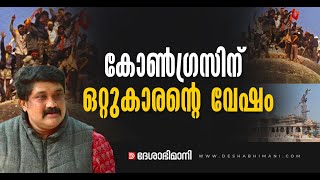 കോൺഗ്രസിന്
ഒറ്റുകാരന്റെ വേഷം

ദേശാഭിമാനി WWW.DESHABHIMANI.COM